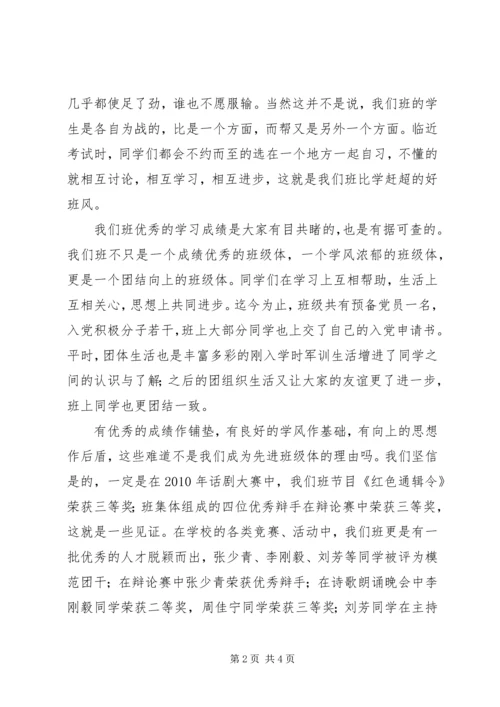 几乎都使足了劲，谁也不愿服输。当然这并不是说，我们班的学生是各自为战的，比是一个方面，而帮又是另外一个方面。临近考试时，同学们都会不约而至的选在一个地方一起自习，不懂的就相互讨论，相互学习，相互进步，这就是我们班比学赶超的好班风。

我们班优秀的学习成绩是大家有目共睹的，也是有据可查的。我们班不只是一个成绩优秀的班级体，一个学风浓郁的班级体，更是一个团结向上的班级体。同学们在学习上互相帮助，生活上互相关心，思想上共同进步。迄今为止，班级共有预备党员一名，入党积极分子若干，班上大部分同学也上交了自己的入党申请书。平时，团体生活也是丰富多彩的刚入学时军训生活增进了同学之间的认识与了解；之后的团组织生活又让大家的友谊更了进一步，班上同学也更团结一致。

有优秀的成绩作铺垫，有良好的学风作基础，有向上的思想作后盾，这些难道不是我们成为先进班级体的理由吗。我们坚信是的，一定是在 2010 年话剧大赛中，我们班节目《红色通辑令》荣获三等奖；班集体组成的四位优秀辩手在辩论赛中荣获三等奖，这就是一些见证。在学校的各类竞赛、活动中，我们班更是有一批优秀的人才脱颖而出，张少青、李刚毅、刘芳等同学被评为模范团干；在辩论赛中张少青荣获优秀辩手；在诗歌朗诵晚会中李刚毅同学荣获二等奖，周佳宁同学荣获三等奖；刘芳同学在主持

第 2 页 共 4 页